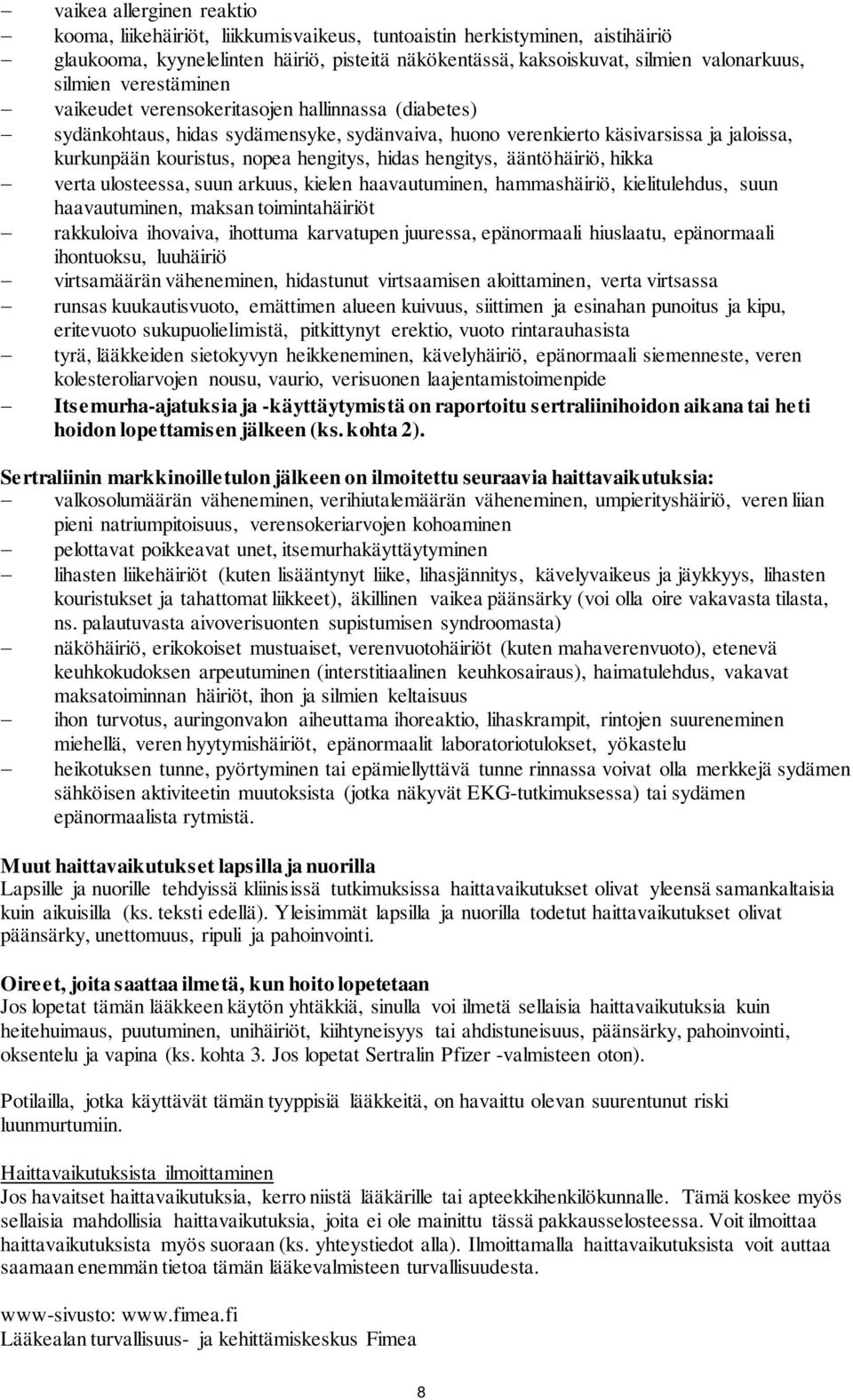 – vaikea allerginen reaktio
– kooma, liikehäiriöt, liikkumisvaikeus, tuntoaistin herkistyminen, aistihäiriö
– glaukooma, kyynelelinten häiriö, pisteitä näkökentässä, kaksoiskuvat, silmien valonarkuus, silmien verestäminen
– vaikeudet verensokeritasojen hallinnassa (diabetes)
– sydänkohtaus, hidas sydämensyke, sydänvaiva, huono verenkierto käsivarsissa ja jaloissa, kurkunpään kouristus, nopea hengitys, hidas hengitys, ääntöhäiriö, hikka
– verta ulosteessa, suun arkuus, kielen haavautuminen, hammashäiriö, kielitulehdus, suun haavautuminen, maksan toimintahäiriöt
– rakkuloiva ihovaiva, ihottuma karvatupen juuressa, epänormaali hiuslaatu, epänormaali ihontuoksu, luuhäiriö
– virtsamäärän väheneminen, hidastunut virtsaamisen aloittaminen, verta virtsassa
– runsas kuukautisvuoto, emättimen alueen kuivuus, siittimen ja esinahan punoitus ja kipu, eritevuoto sukupuolielimistä, pitkittynyt erektio, vuoto rintarauhasista
– tyrä, lääkkeiden sietokyvyn heikkeneminen, kävelyhäiriö, epänormaali siemenneste, veren kolesteroliarvojen nousu, vaurio, verisuonen laajentamistoimenpide
– Itsemurha-ajatuksia ja -käyttäytymistä on raportoitu sertraliinihoidon aikana tai heti hoidon lopettamisen jälkeen (ks. kohta 2).

Sertraliinin markkinoilletulon jälkeen on ilmoitettu seuraavia haittavaikutuksia:
– valkosolumäärän väheneminen, verihiutalemäärän väheneminen, umpierityshäiriö, veren liian pieni natriumpitoisuus, verensokeriarvojen kohoaminen
– pelottavat poikkeavat unet, itsemurhakäyttäytyminen
– lihasten liikehäiriöt (kuten lisääntynyt liike, lihasjännitys, kävelyvaikeus ja jäykkyys, lihasten kouristukset ja tahattomat liikkeet), äkillinen vaikea päänsärky (voi olla oire vakavasta tilasta, ns. palautuvasta aivoverisuonten supistumisen syndroomasta)
– näköhäiriö, erikokoiset mustuaiset, verenvuotohäiriöt (kuten mahaverenvuoto), etenevä keuhkokudoksen arpeutuminen (interstitiaalinen keuhkosairaus), haimatulehdus, vakavat maksatoiminnan häiriöt, ihon ja silmien keltaisuus
– ihon turvotus, auringonvalon aiheuttama ihoreaktio, lihaskrampit, rintojen suureneminen miehellä, veren hyytymishäiriöt, epänormaalit laboratoriotulokset, yökastelu
– heikotuksen tunne, pyörtyminen tai epämiellyttävä tunne rinnassa voivat olla merkkejä sydämen sähköisen aktiviteetin muutoksista (jotka näkyvät EKG-tutkimuksessa) tai sydämen epänormaalista rytmistä.

Muut haittavaikutukset lapsilla ja nuorilla
Lapsille ja nuorille tehdyissä kliinisissä tutkimuksissa haittavaikutukset olivat yleensä samankaltaisia kuin aikuisilla (ks. teksti edellä). Yleisimmät lapsilla ja nuorilla todetut haittavaikutukset olivat päänsärky, unettomuus, ripuli ja pahoinvointi.

Oireet, joita saattaa ilmetä, kun hoito lopetetaan
Jos lopetat tämän lääkkeen käytön yhtäkkiä, sinulla voi ilmetä sellaisia haittavaikutuksia kuin heitehuimaus, puutuminen, unihäiriöt, kiihtyneisyys tai ahdistuneisuus, päänsärky, pahoinvointi, oksentelu ja vapina (ks. kohta 3. Jos lopetat Sertralin Pfizer -valmisteen oton).

Potilailla, jotka käyttävät tämän tyyppisiä lääkkeitä, on havaittu olevan suurentunut riski luunmurtumiin.

Haittavaikutuksista ilmoittaminen
Jos havaitset haittavaikutuksia, kerro niistä lääkärille tai apteekkihenkilökunnalle. Tämä koskee myös sellaisia mahdollisia haittavaikutuksia, joita ei ole mainittu tässä pakkausselosteessa. Voit ilmoittaa haittavaikutuksista myös suoraan (ks. yhteystiedot alla). Ilmoittamalla haittavaikutuksista voit auttaa saamaan enemmän tietoa tämän lääkevalmisteen turvallisuudesta.

www-sivusto: www.fimea.fi
Lääkealan turvallisuus- ja kehittämiskeskus Fimea

8